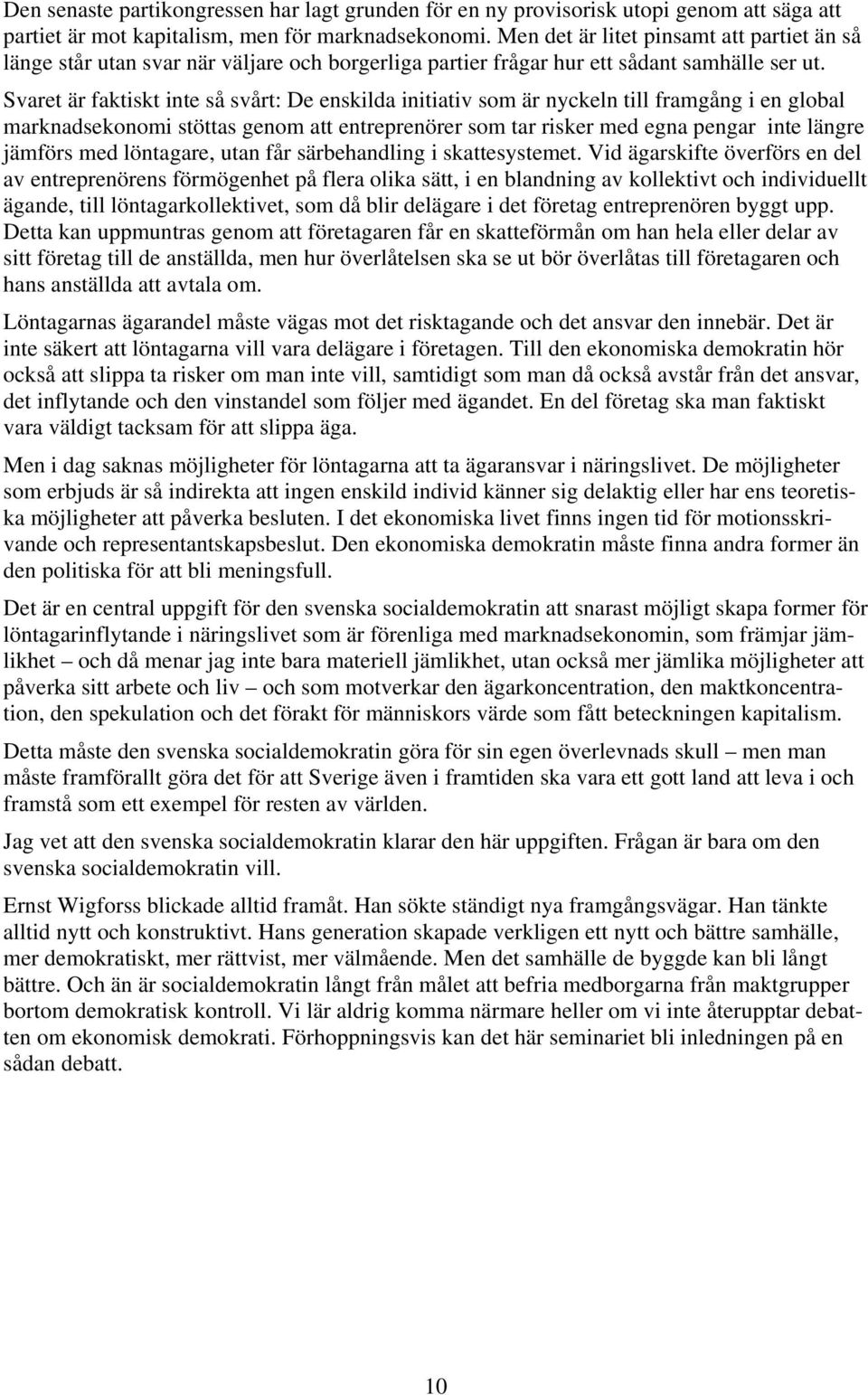 Den senaste partikongressen har lagt grunden för en ny provisorisk utopi genom att säga att partiet är mot kapitalism, men för marknadsekonomi. Men det är litet pinsamt att partiet än så länge står utan svar när väljare och borgerliga partier frågar hur ett sådant samhälle ser ut. Svaret är faktiskt inte så svårt: De enskilda initiativ som är nyckeln till framgång i en global marknadsekonomi stöttas genom att entreprenörer som tar risker med egna pengar inte längre jämförs med löntagare, utan får särbehandling i skattesystemet. Vid ägarskifte överförs en del av entreprenörens förmögenhet på flera olika sätt, i en blandning av kollektivt och individuellt ägande, till löntagarkollektivet, som då blir delägare i det företag entreprenören byggt upp. Detta kan uppmuntras genom att företagaren får en skatteförmån om han hela eller delar av sitt företag till de anställda, men hur överlåtelsen ska se ut bör överlåtas till företagaren och hans anställda att avtala om.

Löntagarnas ägarandel måste vägas mot det risktagande och det ansvar den innebär. Det är inte säkert att löntagarna vill vara delägare i företagen. Till den ekonomiska demokratin hör också att slippa ta risker om man inte vill, samtidigt som man då också avstår från det ansvar, det inflytande och den vinstandel som följer med ägandet. En del företag ska man faktiskt vara väldigt tacksam för att slippa äga.

Men i dag saknas möjligheter för löntagarna att ta ägaransvar i näringslivet. De möjligheter som erbjuds är så indirekta att ingen enskild individ känner sig delaktig eller har ens teoretiska möjligheter att påverka besluten. I det ekonomiska livet finns ingen tid för motionsskrivande och representantskapsbeslut. Den ekonomiska demokratin måste finna andra former än den politiska för att bli meningsfull.

Det är en central uppgift för den svenska socialdemokratin att snarast möjligt skapa former för löntagarinflytande i näringslivet som är förenliga med marknadsekonomin, som främjar jämlikhet – och då menar jag inte bara materiell jämlikhet, utan också mer jämlika möjligheter att påverka sitt arbete och liv – och som motverkar den ägarkoncentration, den maktkoncentration, den spekulation och det förakt för människors värde som fått beteckningen kapitalism.

Detta måste den svenska socialdemokratin göra för sin egen överlevnads skull – men man måste framförallt göra det för att Sverige även i framtiden ska vara ett gott land att leva i och framstå som ett exempel för resten av världen.

Jag vet att den svenska socialdemokratin klarar den här uppgiften. Frågan är bara om den svenska socialdemokratin vill.

Ernst Wigforss blickade alltid framåt. Han sökte ständigt nya framgångsvägar. Han tänkte alltid nytt och konstruktivt. Hans generation skapade verkligen ett nytt och bättre samhälle, mer demokratiskt, mer rättvist, mer välmående. Men det samhälle de byggde kan bli långt bättre. Och än är socialdemokratin långt från målet att befria medborgarna från maktgrupper bortom demokratisk kontroll. Vi lär aldrig komma närmare heller om vi inte återupptar debatten om ekonomisk demokrati. Förhoppningsvis kan det här seminariet bli inledningen på en sådan debatt.

10